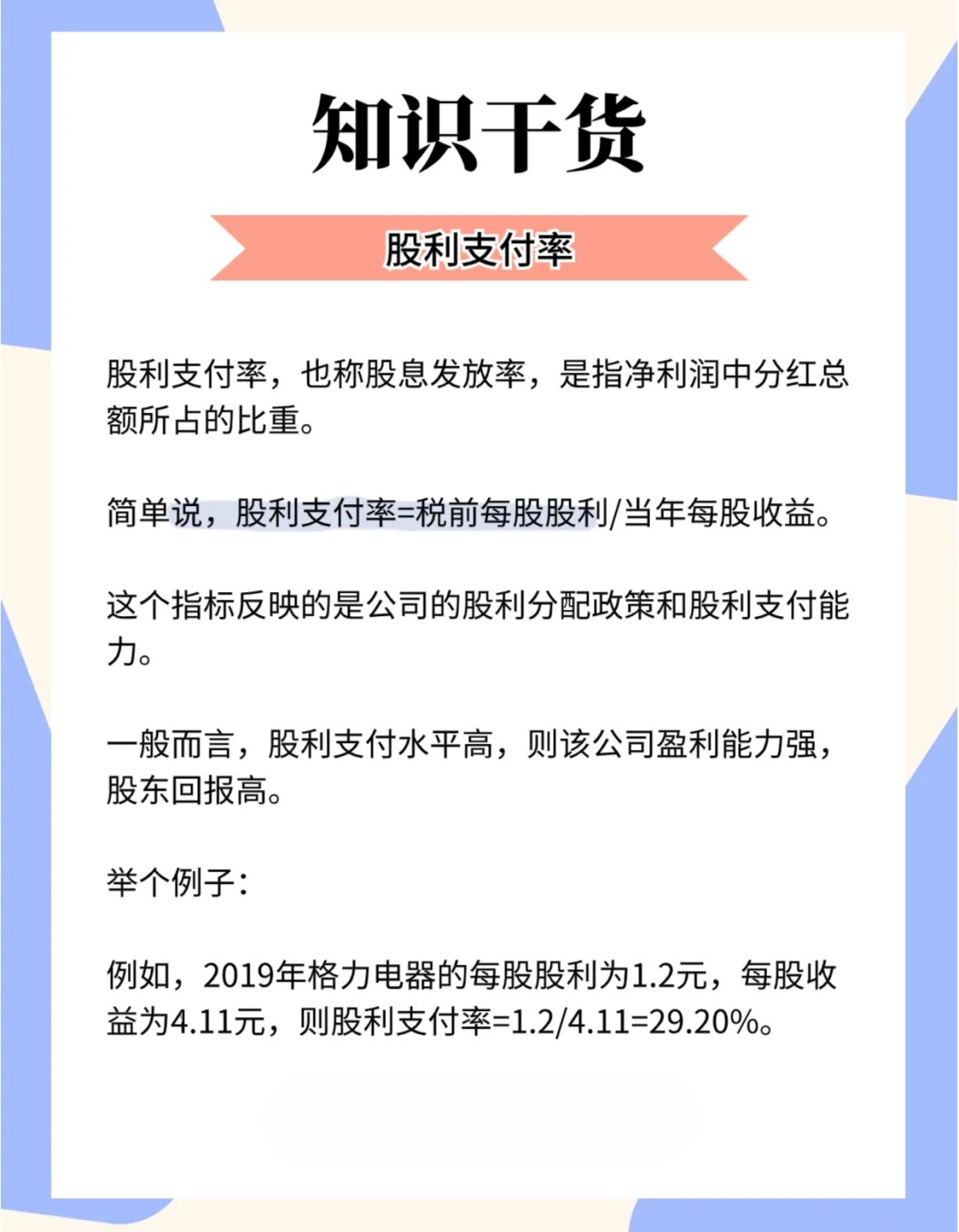 知识干货

股利支付率

股利支付率，也称股息发放率，是指净利润中分红总额所占的比重。

简单说，股利支付率=税前每股股利/当年每股收益。

这个指标反映的是公司的股利分配政策和股利支付能力。

一般而言，股利支付水平高，则该公司盈利能力强，股东回报高。

举个例子：

例如，2019年格力电器的每股股利为1.2元，每股收益为4.11元，则股利支付率=1.2/4.11=29.20%。